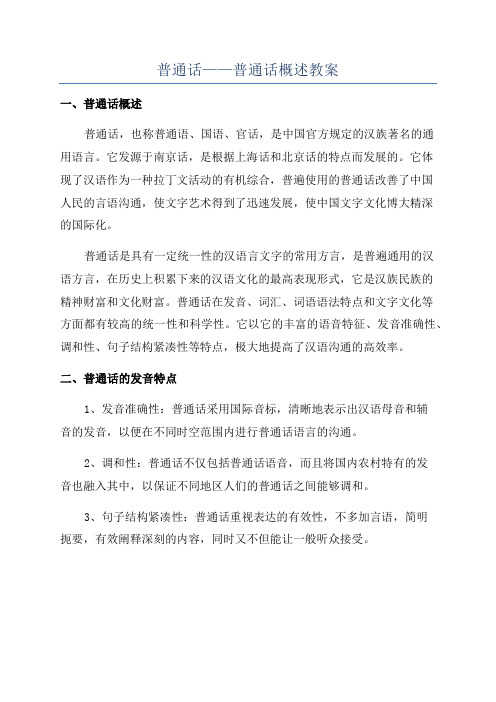 普通话——普通话概述教案

一、普通话概述

普通话，也称普通语、国语、官话，是中国官方规定的汉族著名的通用语言。它发源于南京话，是根据上海话和北京话的特点而发展的。它体现了汉语作为一种拉丁文活动的有机综合，普遍使用的普通话改善了中国人民的言语沟通，使文字艺术得到了迅速发展，使中国文字文化博大精深的国际化。

普通话是具有一定统一性的汉语言文字的常用方言，是普遍通用的汉语方言，在历史上积累下来的汉语文化的最高表现形式，它是汉族民族的精神财富和文化财富。普通话在发音、词汇、词语语法特点和文字文化等方面都有较高的统一性和科学性。它以它的丰富的语音特征、发音准确性、调和性、句子结构紧凑性等特点，极大地提高了汉语沟通的高效率。

二、普通话的发音特点

1、发音准确性：普通话采用国际音标，清晰地表示出汉语母音和辅音的发音，以便在不同时空范围内进行普通话语言的沟通。

2、调和性：普通话不仅包括普通话语音，而且将国内农村特有的发音也融入其中，以保证不同地区人们的普通话之间能够调和。

3、句子结构紧凑性：普通话重视表达的有效性，不多加言语，简明扼要，有效阐释深刻的内容，同时又不但能让一般听众接受。